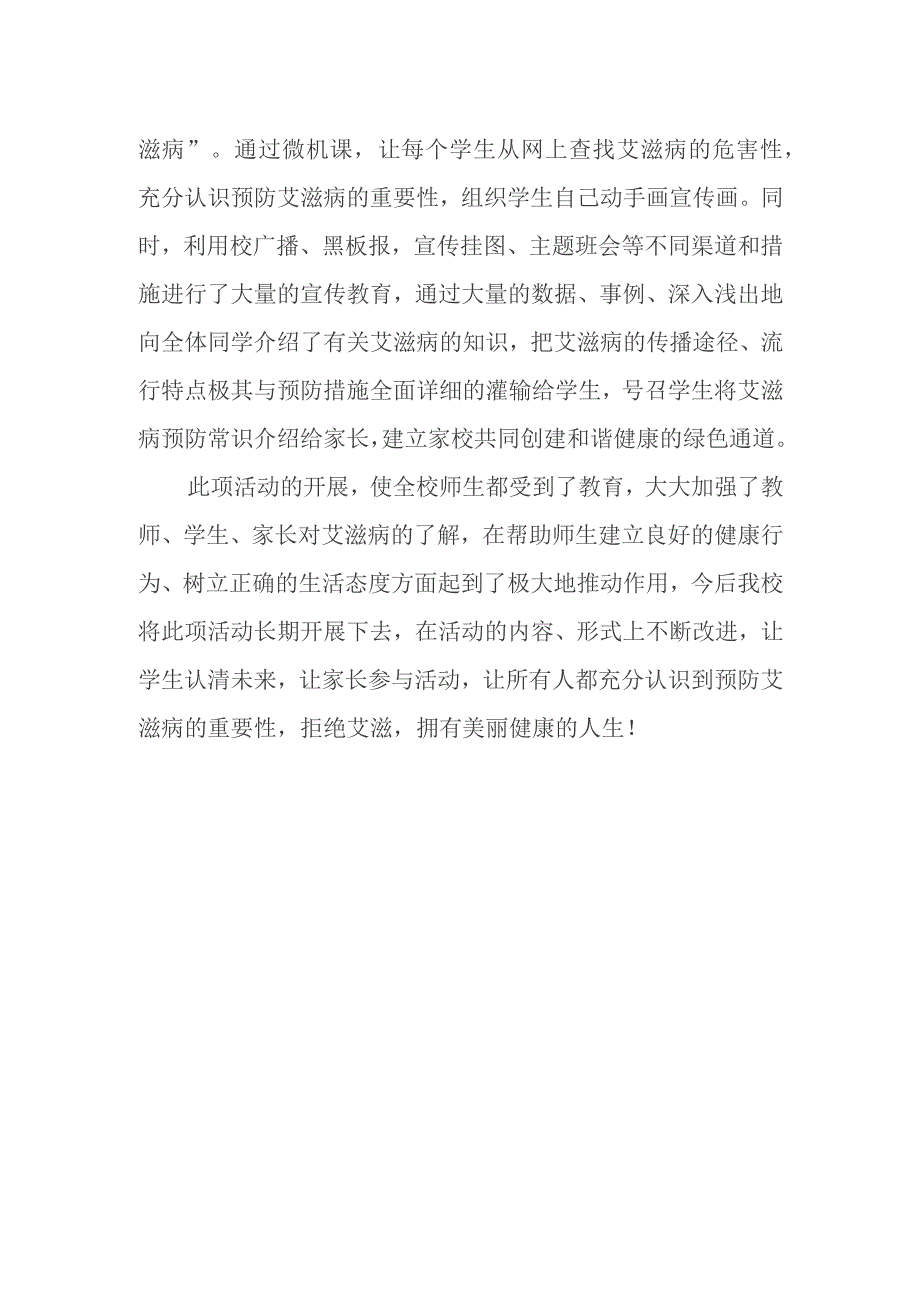 滋病”。通过微机课，让每个学生从网上查找艾滋病的危害性，充分认识预防艾滋病的重要性，组织学生自己动手画宣传画。同时，利用校广播、黑板报，宣传挂图、主题班会等不同渠道和措施进行了大量的宣传教育，通过大量的数据、事例、深入浅出地向全体同学介绍了有关艾滋病的知识，把艾滋病的传播途径、流行特点极其与预防措施全面详细的灌输给学生，号召学生将艾滋病预防常识介绍给家长，建立家校共同创建和谐健康的绿色通道。

此项活动的开展，使全校师生都受到了教育，大大加强了教师、学生、家长对艾滋病的了解，在帮助师生建立良好的健康行为、树立正确的生活态度方面起到了极大地推动作用，今后我校将此项活动长期开展下去，在活动的内容、形式上不断改进，让学生认清未来，让家长参与活动，让所有人都充分认识到预防艾滋病的重要性，拒绝艾滋，拥有美丽健康的人生！